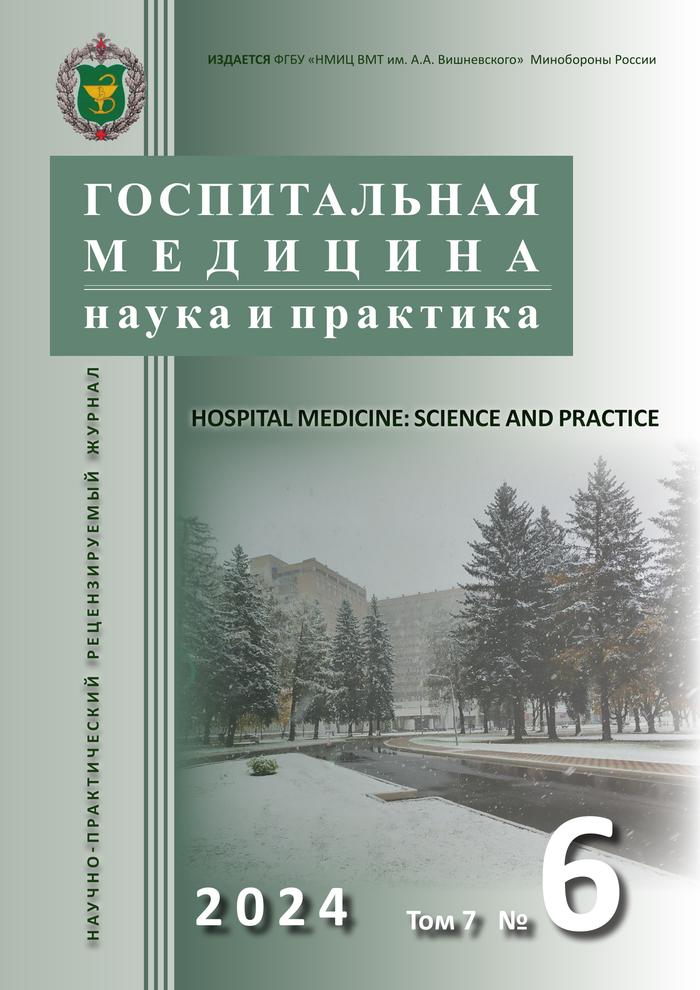 ИЗДАЕТСЯ ФГБУ «НМИЦ ВМТ им. А.А. Вишневского» Минобороны России

ГОСПИТАЛЬНАЯ
МЕДИЦИНА
наука и практика

НАУЧНО-ПРАКТИЧЕСКИЙ РЕЦЕНЗИРУЕМЫЙ ЖУРНАЛ

HOSPITAL MEDICINE: SCIENCE AND PRACTICE

2024 Том 7 № 6